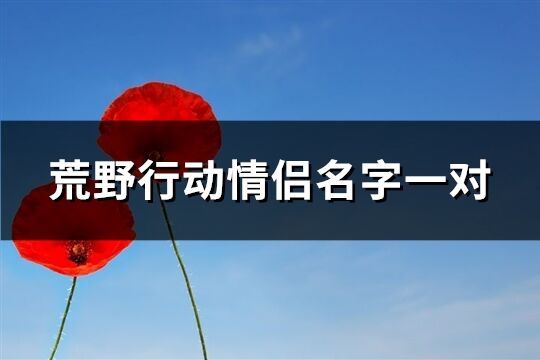 荒野行动情侣名字一对